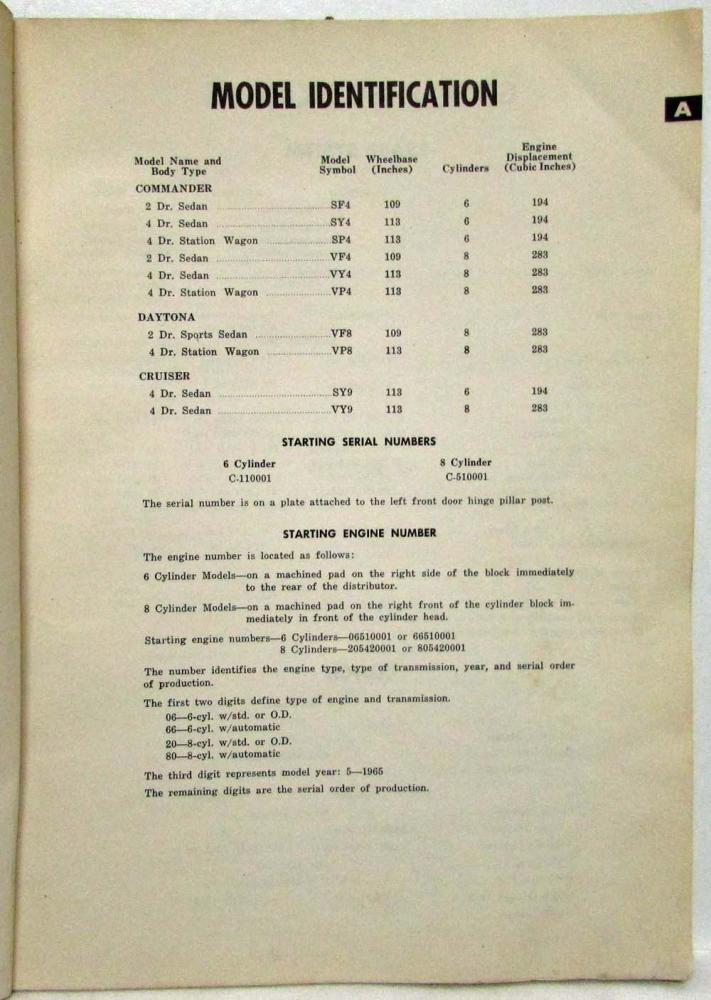 MODEL IDENTIFICATION

A

| Model Name and Body Type | Model Symbol | Wheelbase (Inches) | Cylinders | Engine Displacement (Cubic Inches) |
|---|---|---|---|---|
| COMMANDER | | | | |
| 2 Dr. Sedan | SF4 | 109 | 6 | 194 |
| 4 Dr. Sedan | SY4 | 113 | 6 | 194 |
| 4 Dr. Station Wagon | SP4 | 113 | 6 | 194 |
| 2 Dr. Sedan | VF4 | 109 | 8 | 283 |
| 4 Dr. Sedan | VY4 | 113 | 8 | 283 |
| 4 Dr. Station Wagon | VP4 | 113 | 8 | 283 |
| DAYTONA | | | | |
| 2 Dr. Sports Sedan | VF8 | 109 | 8 | 283 |
| 4 Dr. Station Wagon | VP8 | 113 | 8 | 283 |
| CRUISER | | | | |
| 4 Dr. Sedan | SY9 | 113 | 6 | 194 |
| 4 Dr. Sedan | VY9 | 113 | 8 | 283 |

STARTING SERIAL NUMBERS

6 Cylinder
C-110001

8 Cylinder
C-510001

The serial number is on a plate attached to the left front door hinge pillar post.

STARTING ENGINE NUMBER

The engine number is located as follows:

6 Cylinder Models—on a machined pad on the right side of the block immediately to the rear of the distributor.

8 Cylinder Models—on a machined pad on the right front of the cylinder block immediately in front of the cylinder head.

Starting engine numbers—6 Cylinders—06510001 or 66510001
8 Cylinders—205420001 or 805420001

The number identifies the engine type, type of transmission, year, and serial order of production.

The first two digits define type of engine and transmission.
06—6-cyl. w/std. or O.D.
66—6-cyl. w/automatic
20—8-cyl. w/std. or O.D.
80—8-cyl. w/automatic

The third digit represents model year: 5—1965

The remaining digits are the serial order of production.